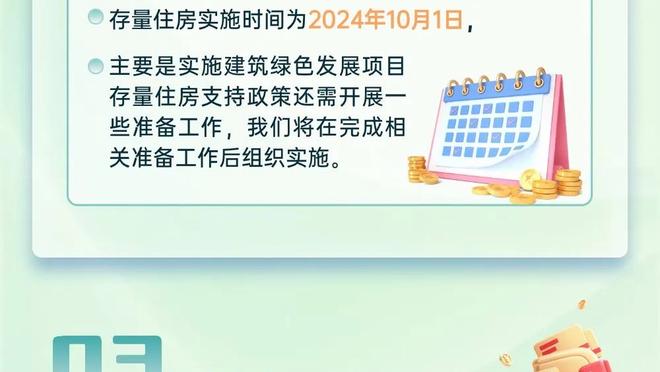 存量住房实施时间为2024年10月1日，

主要是实施建筑绿色发展项目存量住房支持政策还需开展一些准备工作，我们将在完成相关准备工作后组织实施。

03